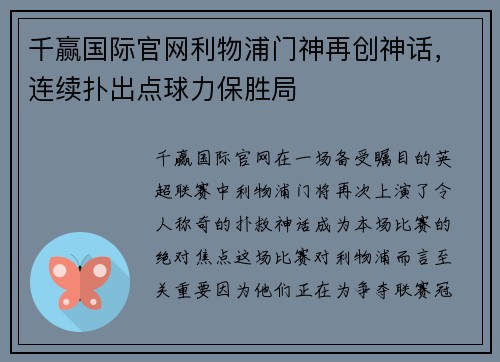 千赢国际官网利物浦门神再创神话，连续扑出点球力保胜局

千赢国际官网在一场备受瞩目的英超联赛中利物浦门将再次上演了令人称奇的扑救神话成为本场比赛的绝对焦点这场比赛对利物浦而言至关重要因为他们正在为争夺联赛冠